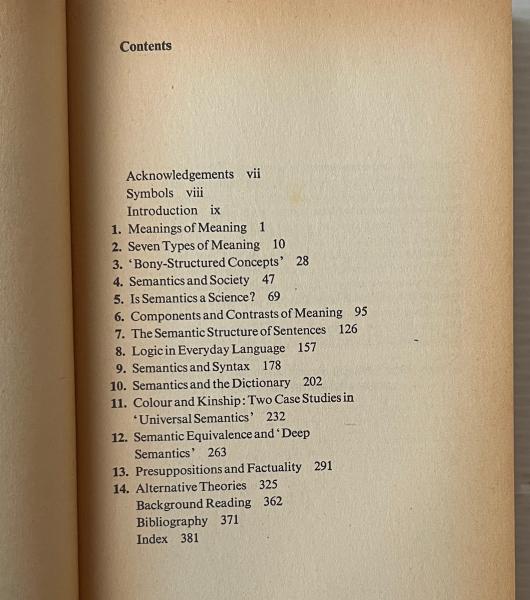 Contents

Acknowledgements vii
Symbols viii
Introduction ix
1. Meanings of Meaning 1
2. Seven Types of Meaning 10
3. 'Bony-Structured Concepts' 28
4. Semantics and Society 47
5. Is Semantics a Science? 69
6. Components and Contrasts of Meaning 95
7. The Semantic Structure of Sentences 126
8. Logic in Everyday Language 157
9. Semantics and Syntax 178
10. Semantics and the Dictionary 202
11. Colour and Kinship: Two Case Studies in 'Universal Semantics' 232
12. Semantic Equivalence and 'Deep Semantics' 263
13. Presuppositions and Factuality 291
14. Alternative Theories 325
Background Reading 362
Bibliography 371
Index 381